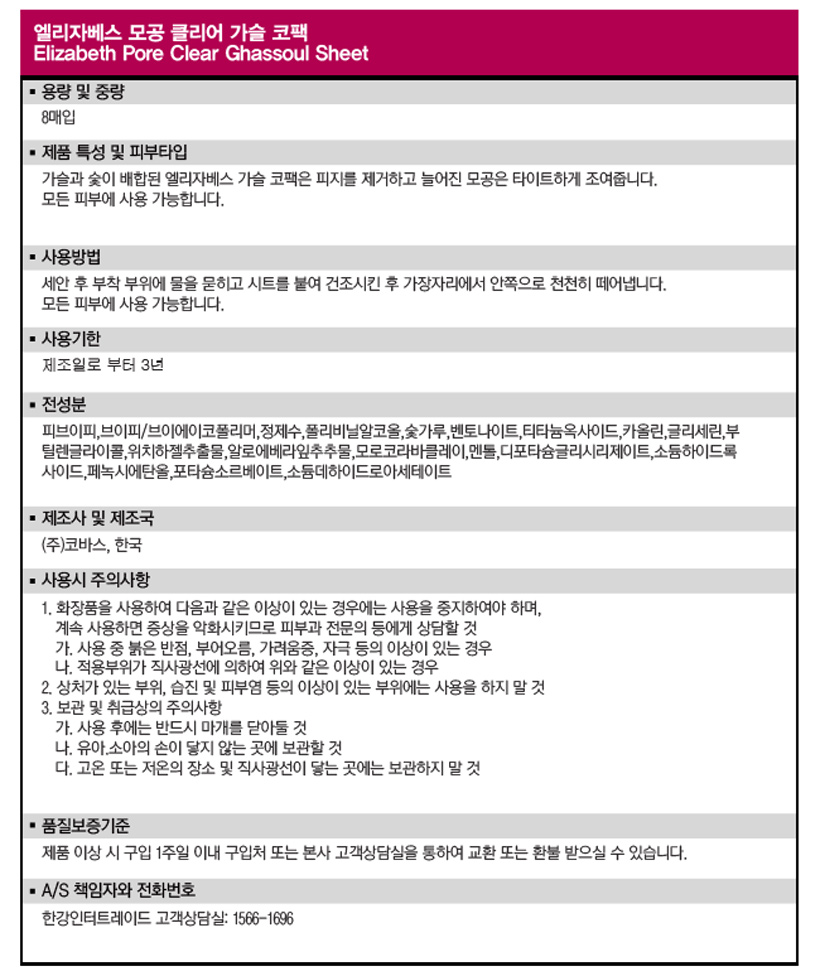 엘리자베스 모공 클리어 가슬 코팩
Elizabeth Pore Clear Ghassoul Sheet

▪ 용량 및 중량

8매입

▪ 제품 특성 및 피부타입

가슬과 숯이 배합된 엘리자베스 가슬 코팩은 피지를 제거하고 늘어진 모공은 타이트하게 조여줍니다.
모든 피부에 사용 가능합니다.

▪ 사용방법

세안 후 부착 부위에 물을 묻히고 시트를 붙여 건조시킨 후 가장자리에서 안쪽으로 천천히 떼어냅니다.
모든 피부에 사용 가능합니다.

▪ 사용기한

제조일로 부터 3년

▪ 전성분

피브이피,브이피/브이에이코폴리머,정제수,폴리비닐알코올,숯가루,벤토나이트,티타늄옥사이드,카올린,글리세린,부틸렌글라이콜,위치하젤추출물,알로에베라잎추추물,모로코라바클레이,멘톨,디포타슘글리시리제이트,소듐하이드록사이드,페녹시에탄올,포타슘소르베이트,소듐데하이드로아세테이트

▪ 제조사 및 제조국

(주)코바스, 한국

▪ 사용시 주의사항

1. 화장품을 사용하여 다음과 같은 이상이 있는 경우에는 사용을 중지하여야 하며,
계속 사용하면 증상을 악화시키므로 피부과 전문의 등에게 상담할 것
가. 사용 중 붉은 반점, 부어오름, 가려움증, 자극 등의 이상이 있는 경우
나. 적용부위가 직사광선에 의하여 위와 같은 이상이 있는 경우
2. 상처가 있는 부위, 습진 및 피부염 등의 이상이 있는 부위에는 사용을 하지 말 것
3. 보관 및 취급상의 주의사항
가. 사용 후에는 반드시 마개를 닫아둘 것
나. 유아.소아의 손이 닿지 않는 곳에 보관할 것
다. 고온 또는 저온의 장소 및 직사광선이 닿는 곳에는 보관하지 말 것

▪ 품질보증기준

제품 이상 시 구입 1주일 이내 구입처 또는 본사 고객상담실을 통하여 교환 또는 환불 받으실 수 있습니다.

▪ A/S 책임자와 전화번호

한강인터트레이드 고객상담실: 1566-1696